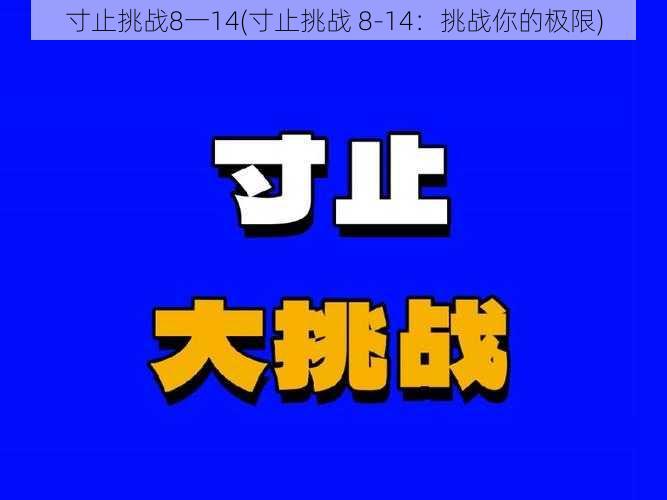 寸止挑战8一14(寸止挑战 8-14：挑战你的极限)

寸止

大挑战